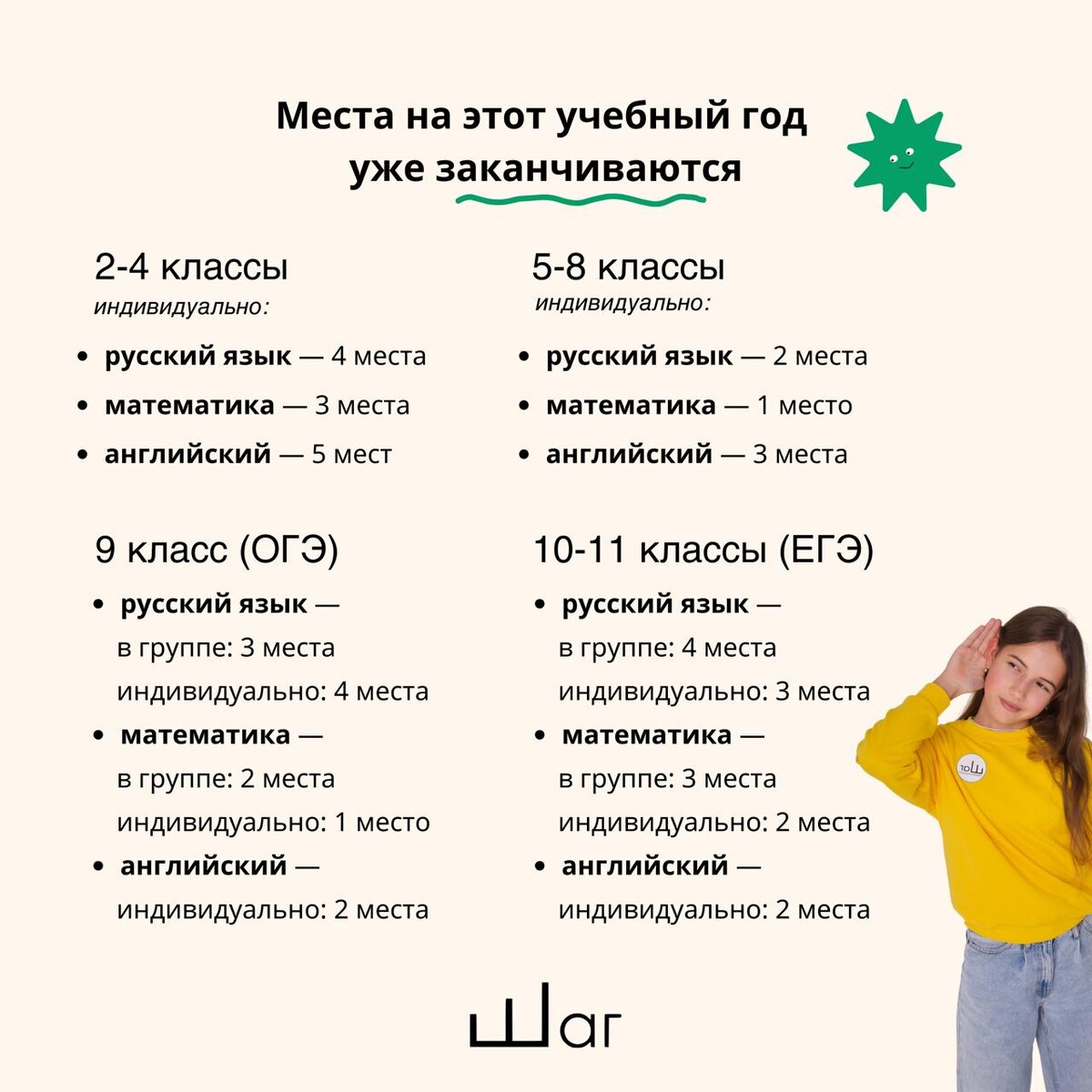 Места на этот учебный год уже заканчиваются

2-4 классы
индивидуально:

• русский язык — 4 места
• математика — 3 места
• английский — 5 мест

5-8 классы
индивидуально:

• русский язык — 2 места
• математика — 1 место
• английский — 3 места

9 класс (ОГЭ)

• русский язык —
в группе: 3 места
индивидуально: 4 места
• математика —
в группе: 2 места
индивидуально: 1 место
• английский —
индивидуально: 2 места

10-11 классы (ЕГЭ)

• русский язык —
в группе: 4 места
индивидуально: 3 места
• математика —
в группе: 3 места
индивидуально: 2 места
• английский —
индивидуально: 2 места

шаг